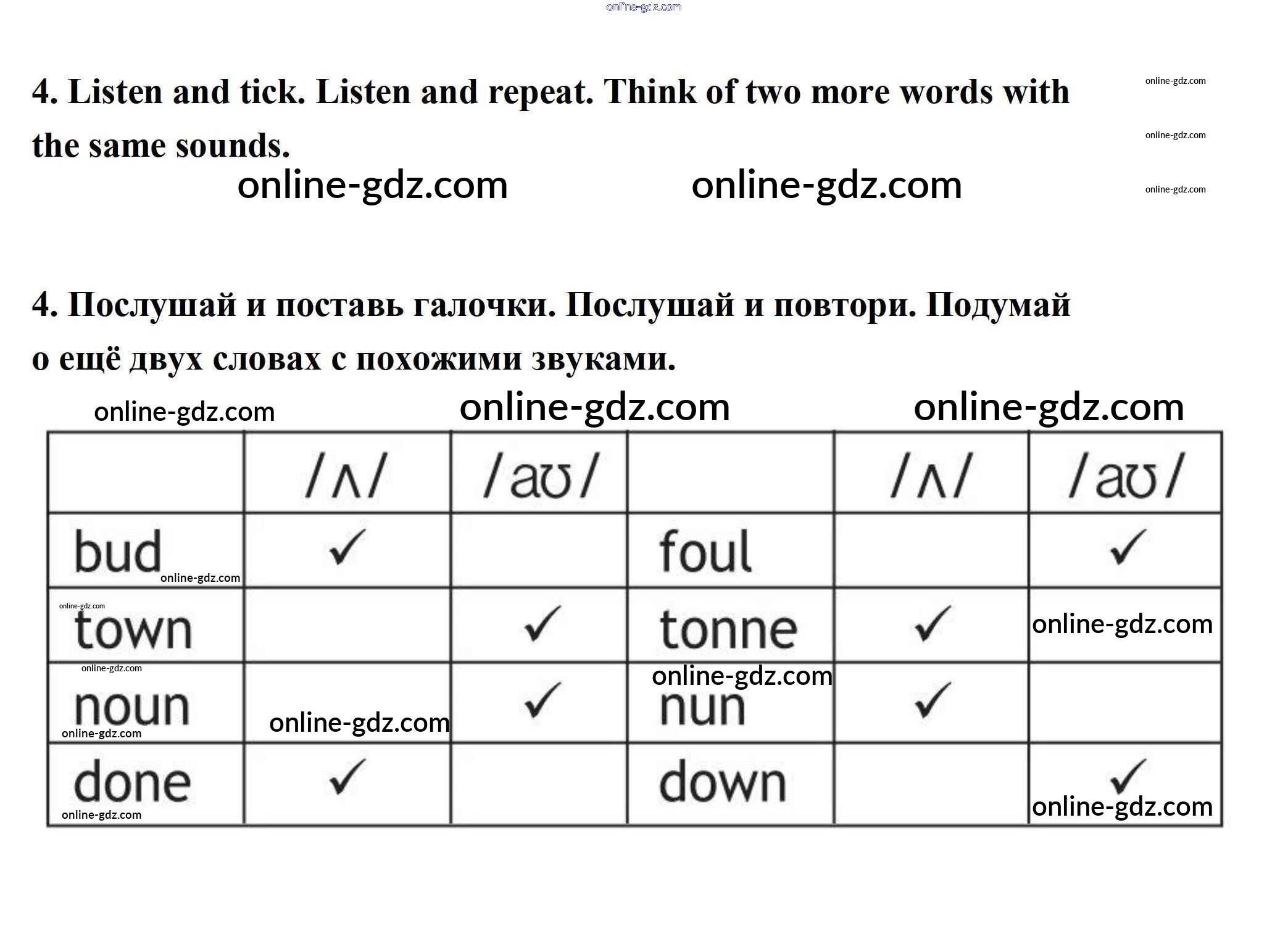 online-gdz.com

4. Listen and tick. Listen and repeat. Think of two more words with the same sounds.

online-gdz.com online-gdz.com online-gdz.com online-gdz.com online-gdz.com

4. Послушай и поставь галочки. Послушай и повтори. Подумай о ещё двух словах с похожими звуками.

online-gdz.com online-gdz.com online-gdz.com

| | /ʌ/ | /aʊ/ | | /ʌ/ | /aʊ/ |
|---|---|---|---|---|---|
| bud online-gdz.com | ✓ | | foul | | ✓ |
| online-gdz.com town | | ✓ | tonne | ✓ | online-gdz.com |
| online-gdz.com noun online-gdz.com | online-gdz.com | ✓ | online-gdz.com nun | ✓ | |
| done online-gdz.com | ✓ | | down | | ✓ online-gdz.com |